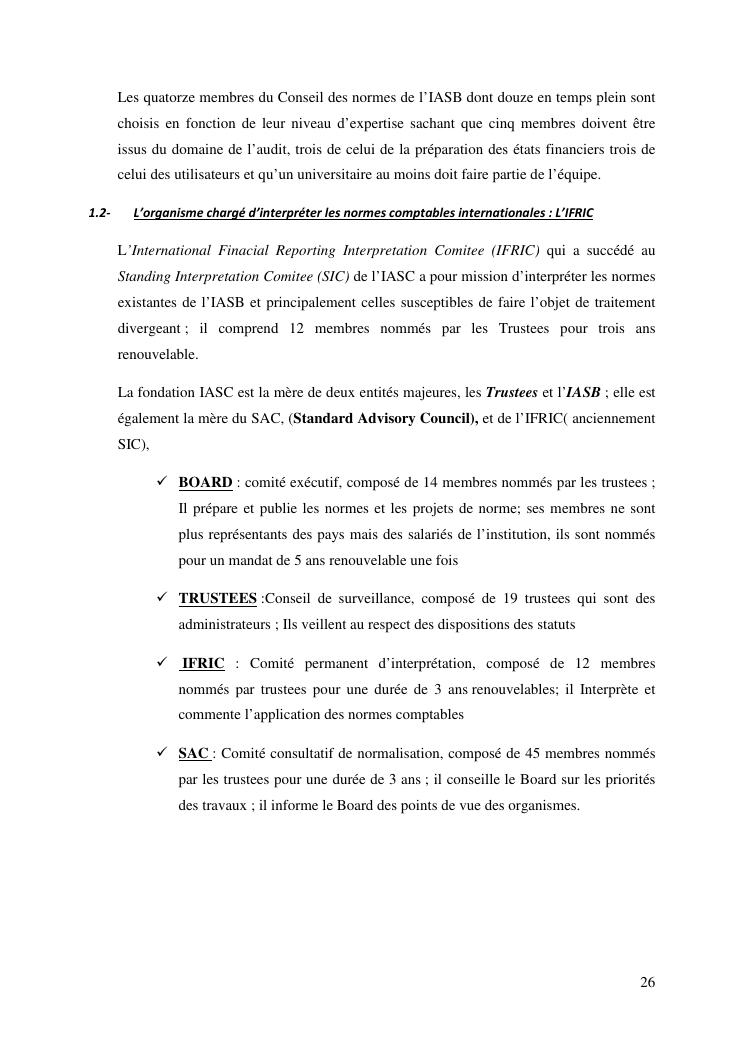 Les quatorze membres du Conseil des normes de l'IASB dont douze en temps plein sont choisis en fonction de leur niveau d'expertise sachant que cinq membres doivent être issus du domaine de l'audit, trois de celui de la préparation des états financiers trois de celui des utilisateurs et qu'un universitaire au moins doit faire partie de l'équipe.

1.2- L'organisme chargé d'interpréter les normes comptables internationales : L'IFRIC

L'International Finacial Reporting Interpretation Comitee (IFRIC) qui a succédé au Standing Interpretation Comitee (SIC) de l'IASC a pour mission d'interpréter les normes existantes de l'IASB et principalement celles susceptibles de faire l'objet de traitement divergeant ; il comprend 12 membres nommés par les Trustees pour trois ans renouvelable.

La fondation IASC est la mère de deux entités majeures, les Trustees et l'IASB ; elle est également la mère du SAC, (Standard Advisory Council), et de l'IFRIC( anciennement SIC),

✓ BOARD : comité exécutif, composé de 14 membres nommés par les trustees ; Il prépare et publie les normes et les projets de norme; ses membres ne sont plus représentants des pays mais des salariés de l'institution, ils sont nommés pour un mandat de 5 ans renouvelable une fois

✓ TRUSTEES :Conseil de surveillance, composé de 19 trustees qui sont des administrateurs ; Ils veillent au respect des dispositions des statuts

✓ IFRIC : Comité permanent d'interprétation, composé de 12 membres nommés par trustees pour une durée de 3 ans renouvelables; il Interprète et commente l'application des normes comptables

✓ SAC : Comité consultatif de normalisation, composé de 45 membres nommés par les trustees pour une durée de 3 ans ; il conseille le Board sur les priorités des travaux ; il informe le Board des points de vue des organismes.

26